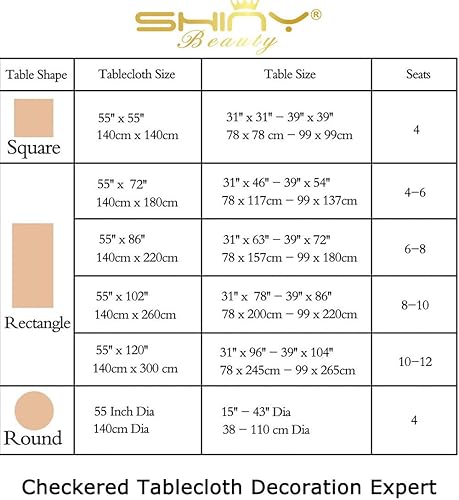 SHINY®
Beauty

| Table Shape | Tablecloth Size | Table Size | Seats |
|---|---|---|---|
| Square | 55" x 55" 140cm x 140cm | 31" x 31" – 39" x 39" 78 x 78 cm – 99 x 99cm | 4 |
| Rectangle | 55" x 72" 140cm x 180cm | 31" x 46" – 39" x 54" 78 x 117cm – 99 x 137cm | 4–6 |
| | 55" x 86" 140cm x 220cm | 31" x 63" – 39" x 72" 78 x 157cm – 99 x 180cm | 6–8 |
| | 55" x 102" 140cm x 260cm | 31" x 78" – 39" x 86" 78 x 200cm – 99 x 220cm | 8–10 |
| | 55" x 120" 140cm x 300 cm | 31" x 96" – 39" x 104" 78 x 245cm – 99 x 265cm | 10–12 |
| Round | 55 Inch Dia 140cm Dia | 15" – 43" Dia 38 – 110 cm Dia | 4 |

Checkered Tablecloth Decoration Expert